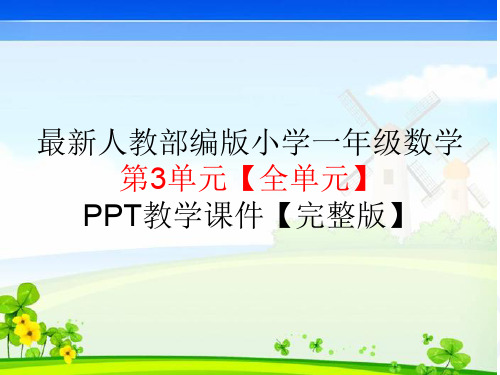 最新人教部编版小学一年级数学
第3单元【全单元】
PPT教学课件【完整版】